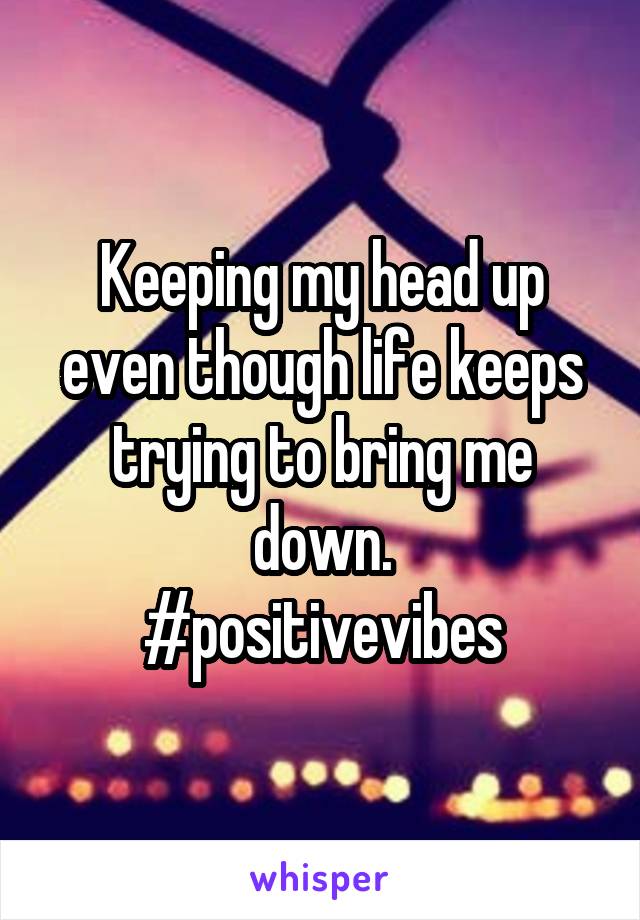 Keeping my head up even though life keeps trying to bring me down.
#positivevibes

whisper